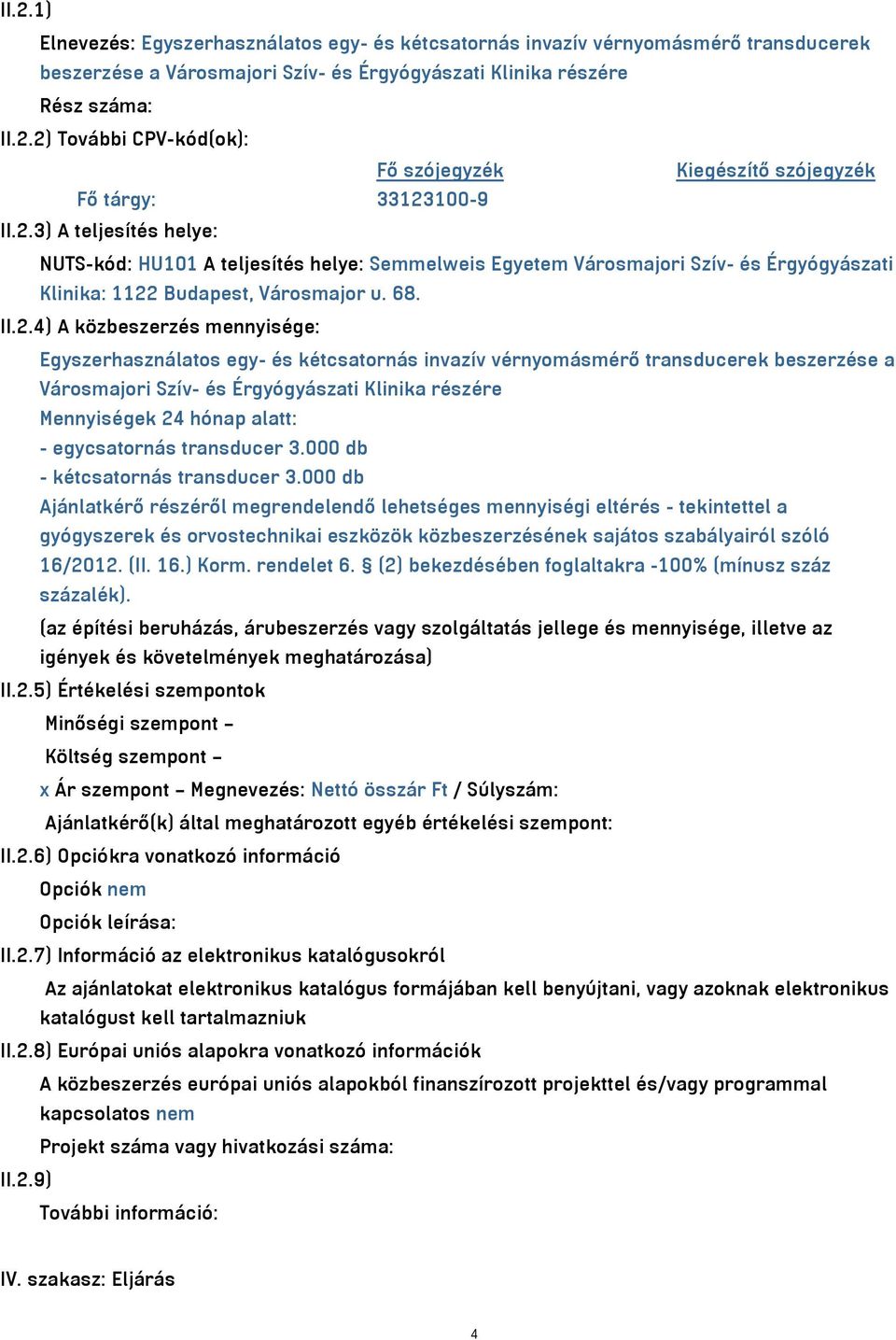 II.2.1)

Elnevezés: Egyszerhasználatos egy- és kétcsatornás invazív vérnyomásmérő transducerek beszerzése a Városmajori Szív- és Érgyógyászati Klinika részére

Rész száma:

II.2.2) További CPV-kód(ok):

| | Fő szójegyzék | Kiegészítő szójegyzék |
|---|---|---|
| Fő tárgy: | 33123100-9 | |

II.2.3) A teljesítés helye:

NUTS-kód: HU101 A teljesítés helye: Semmelweis Egyetem Városmajori Szív- és Érgyógyászati Klinika: 1122 Budapest, Városmajor u. 68.

II.2.4) A közbeszerzés mennyisége:

Egyszerhasználatos egy- és kétcsatornás invazív vérnyomásmérő transducerek beszerzése a Városmajori Szív- és Érgyógyászati Klinika részére
Mennyiségek 24 hónap alatt:
- egycsatornás transducer 3.000 db
- kétcsatornás transducer 3.000 db
Ajánlatkérő részéről megrendelendő lehetséges mennyiségi eltérés - tekintettel a gyógyszerek és orvostechnikai eszközök közbeszerzésének sajátos szabályairól szóló 16/2012. (II. 16.) Korm. rendelet 6. § (2) bekezdésében foglaltakra -100% (mínusz száz százalék).

(az építési beruházás, árubeszerzés vagy szolgáltatás jellege és mennyisége, illetve az igények és követelmények meghatározása)

II.2.5) Értékelési szempontok

Minőségi szempont –

Költség szempont –

x Ár szempont – Megnevezés: Nettó összár Ft / Súlyszám:

Ajánlatkérő(k) által meghatározott egyéb értékelési szempont:

II.2.6) Opciókra vonatkozó információ

Opciók nem

Opciók leírása:

II.2.7) Információ az elektronikus katalógusokról

Az ajánlatokat elektronikus katalógus formájában kell benyújtani, vagy azoknak elektronikus katalógust kell tartalmazniuk

II.2.8) Európai uniós alapokra vonatkozó információk

A közbeszerzés európai uniós alapokból finanszírozott projekttel és/vagy programmal kapcsolatos nem

Projekt száma vagy hivatkozási száma:

II.2.9)

További információ:

IV. szakasz: Eljárás

4